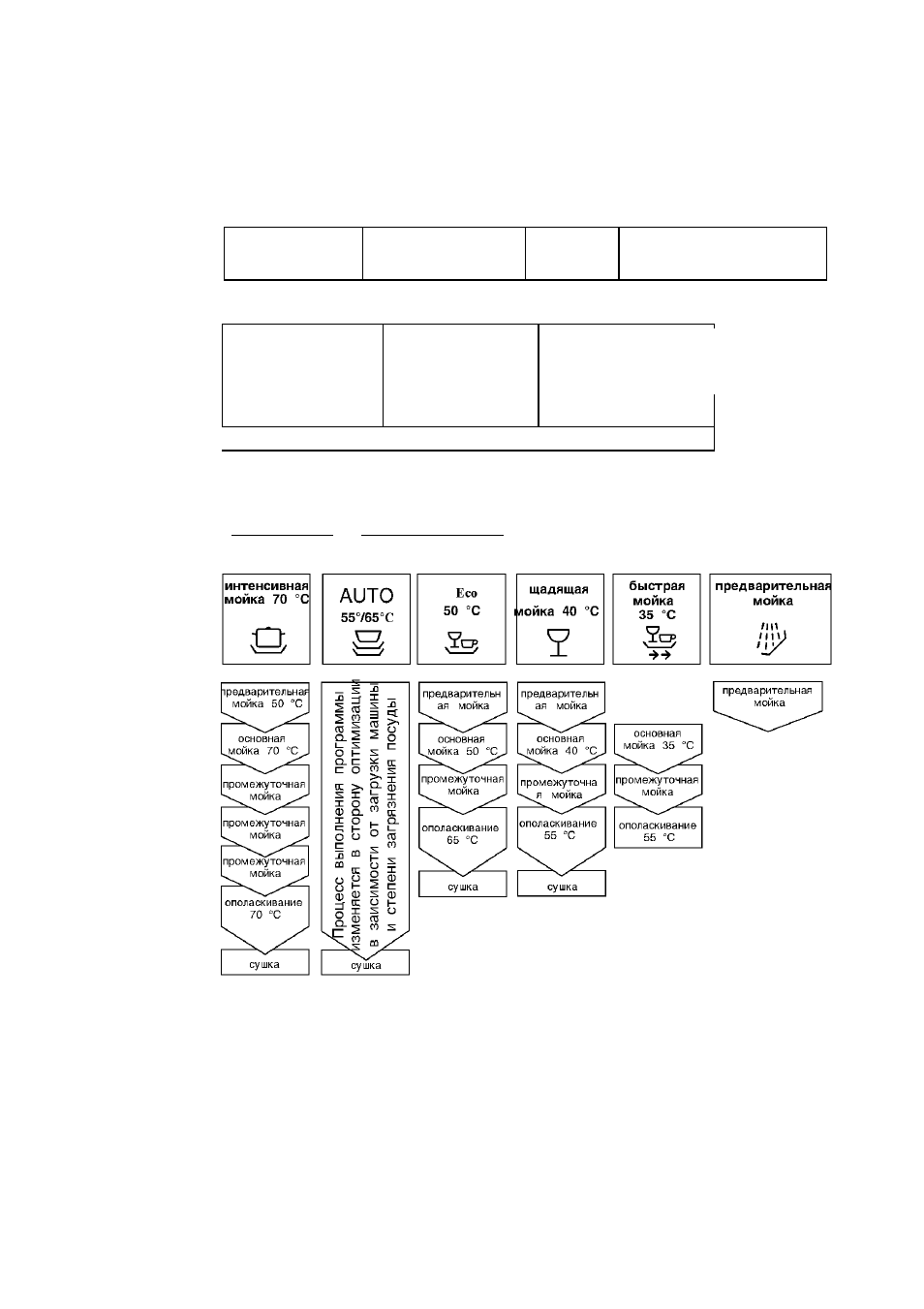 интенсивная мойка 70 °C

AUTO 55°/65°C

Eco 50 °C

щадящая мойка 40 °C

быстрая мойка 35 °C

предварительная мойка

предварительная мойка 50 °C

основная мойка 70 °C

промежуточная мойка

промежуточная мойка

промежуточная мойка

ополаскивание 70 °C

сушка

Процесс выполнения программы изменяется в сторону оптимизации в зависимости от загрузки машины и степени загрязнения посуды

сушка

предварительная мойка

основная мойка 50 °C

промежуточная мойка

ополаскивание 65 °C

сушка

предварительная мойка

основная мойка 40 °C

промежуточная мойка

ополаскивание 55 °C

сушка

основная мойка 35 °C

промежуточная мойка

ополаскивание 55 °C

предварительная мойка